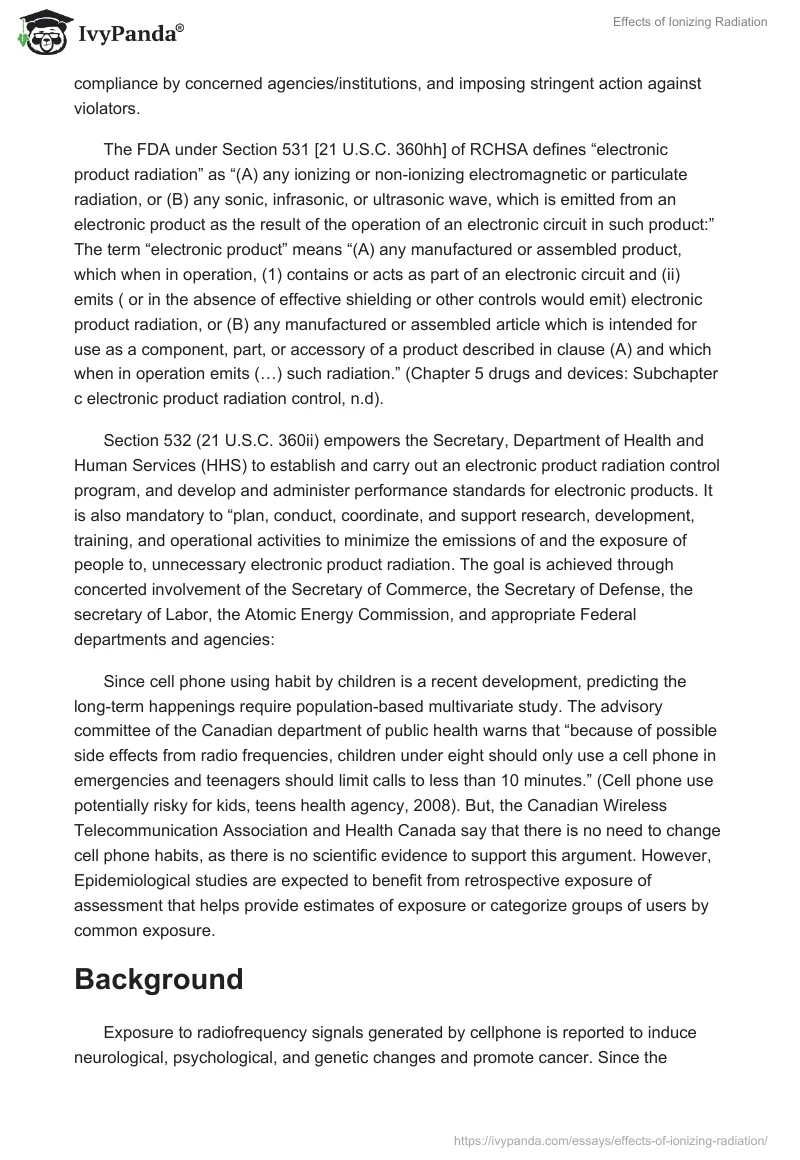 IvyPanda®

Effects of Ionizing Radiation

compliance by concerned agencies/institutions, and imposing stringent action against violators.

The FDA under Section 531 [21 U.S.C. 360hh] of RCHSA defines “electronic product radiation” as “(A) any ionizing or non-ionizing electromagnetic or particulate radiation, or (B) any sonic, infrasonic, or ultrasonic wave, which is emitted from an electronic product as the result of the operation of an electronic circuit in such product:” The term “electronic product” means “(A) any manufactured or assembled product, which when in operation, (1) contains or acts as part of an electronic circuit and (ii) emits ( or in the absence of effective shielding or other controls would emit) electronic product radiation, or (B) any manufactured or assembled article which is intended for use as a component, part, or accessory of a product described in clause (A) and which when in operation emits (…) such radiation.” (Chapter 5 drugs and devices: Subchapter c electronic product radiation control, n.d).

Section 532 (21 U.S.C. 360ii) empowers the Secretary, Department of Health and Human Services (HHS) to establish and carry out an electronic product radiation control program, and develop and administer performance standards for electronic products. It is also mandatory to “plan, conduct, coordinate, and support research, development, training, and operational activities to minimize the emissions of and the exposure of people to, unnecessary electronic product radiation. The goal is achieved through concerted involvement of the Secretary of Commerce, the Secretary of Defense, the secretary of Labor, the Atomic Energy Commission, and appropriate Federal departments and agencies:

Since cell phone using habit by children is a recent development, predicting the long-term happenings require population-based multivariate study. The advisory committee of the Canadian department of public health warns that “because of possible side effects from radio frequencies, children under eight should only use a cell phone in emergencies and teenagers should limit calls to less than 10 minutes.” (Cell phone use potentially risky for kids, teens health agency, 2008). But, the Canadian Wireless Telecommunication Association and Health Canada say that there is no need to change cell phone habits, as there is no scientific evidence to support this argument. However, Epidemiological studies are expected to benefit from retrospective exposure of assessment that helps provide estimates of exposure or categorize groups of users by common exposure.

Background

Exposure to radiofrequency signals generated by cellphone is reported to induce neurological, psychological, and genetic changes and promote cancer. Since the

https://ivypanda.com/essays/effects-of-ionizing-radiation/